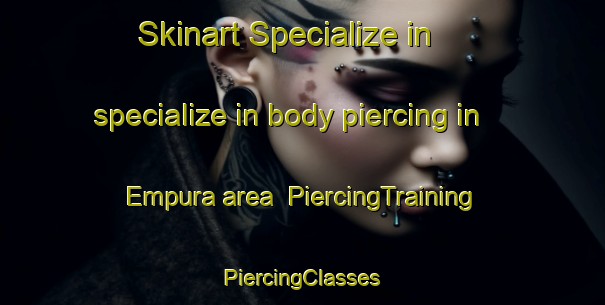 Skinart Specialize in specialize in body piercing in Empura area PiercingTraining PiercingClasses